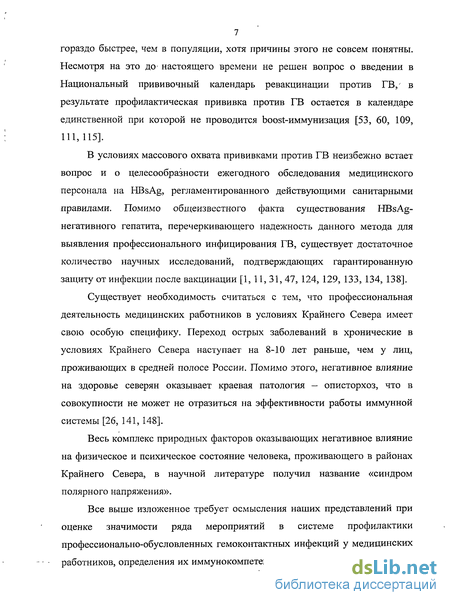 7

гораздо быстрее, чем в популяции, хотя причины этого не совсем понятны. Несмотря на это до настоящего времени не решен вопрос о введении в Национальный прививочный календарь ревакцинации против ГВ, в результате профилактическая прививка против ГВ остается в календаре единственной при которой не проводится boost-иммунизация [53, 60, 109, 111, 115].

В условиях массового охвата прививками против ГВ неизбежно встает вопрос и о целесообразности ежегодного обследования медицинского персонала на HBsAg, регламентированного действующими санитарными правилами. Помимо общеизвестного факта существования HBsAg-негативного гепатита, перечеркивающего надежность данного метода для выявления профессионального инфицирования ГВ, существует достаточное количество научных исследований, подтверждающих гарантированную защиту от инфекции после вакцинации [1, 11, 31, 47, 124, 129, 133, 134, 138].

Существует необходимость считаться с тем, что профессиональная деятельность медицинских работников в условиях Крайнего Севера имеет свою особую специфику. Переход острых заболеваний в хронические в условиях Крайнего Севера наступает на 8-10 лет раньше, чем у лиц, проживающих в средней полосе России. Помимо этого, негативное влияние на здоровье северян оказывает краевая патология – описторхоз, что в совокупности не может не отразиться на эффективности работы иммунной системы [26, 141, 148].

Весь комплекс природных факторов оказывающих негативное влияние на физическое и психическое состояние человека, проживающего в районах Крайнего Севера, в научной литературе получил название «синдром полярного напряжения».

Все выше изложенное требует осмысления наших представлений при оценке значимости ряда мероприятий в системе профилактики профессионально-обусловленных гемоконтактных инфекций у медицинских работников, определения их иммунокомпете

dsLib.net
библиотека диссертаций